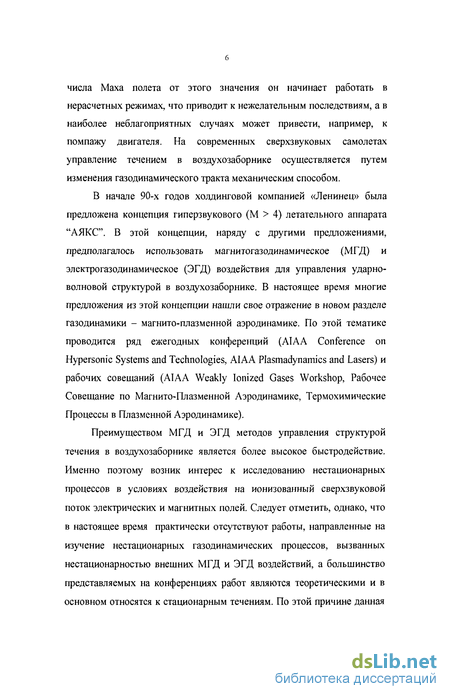 6

числа Маха полета от этого значения он начинает работать в нерасчетных режимах, что приводит к нежелательным последствиям, а в наиболее неблагоприятных случаях может привести, например, к помпажу двигателя. На современных сверхзвуковых самолетах управление течением в воздухозаборнике осуществляется путем изменения газодинамического тракта механическим способом.

В начале 90-х годов холдинговой компанией «Ленинец» была предложена концепция гиперзвукового (M > 4) летательного аппарата "АЯКС". В этой концепции, наряду с другими предложениями, предполагалось использовать магнитогазодинамическое (МГД) и электрогазодинамическое (ЭГД) воздействия для управления ударно-волновой структурой в воздухозаборнике. В настоящее время многие предложения из этой концепции нашли свое отражение в новом разделе газодинамики – магнито-плазменной аэродинамике. По этой тематике проводится ряд ежегодных конференций (AIAA Conference on Hypersonic Systems and Technologies, AIAA Plasmadynamics and Lasers) и рабочих совещаний (AIAA Weakly Ionized Gases Workshop, Рабочее Совещание по Магнито-Плазменной Аэродинамике, Термохимические Процессы в Плазменной Аэродинамике).

Преимуществом МГД и ЭГД методов управления структурой течения в воздухозаборнике является более высокое быстродействие. Именно поэтому возник интерес к исследованию нестационарных процессов в условиях воздействия на ионизованный сверхзвуковой поток электрических и магнитных полей. Следует отметить, однако, что в настоящее время практически отсутствуют работы, направленные на изучение нестационарных газодинамических процессов, вызванных нестационарностью внешних МГД и ЭГД воздействий, а большинство представляемых на конференциях работ являются теоретическими и в основном относятся к стационарным течениям. По этой причине данная

dsLib.net
библиотека диссертаций